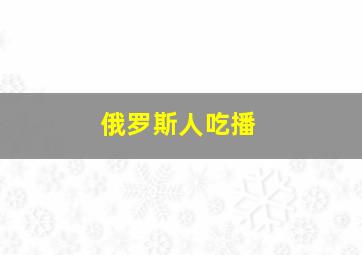 俄罗斯人吃播